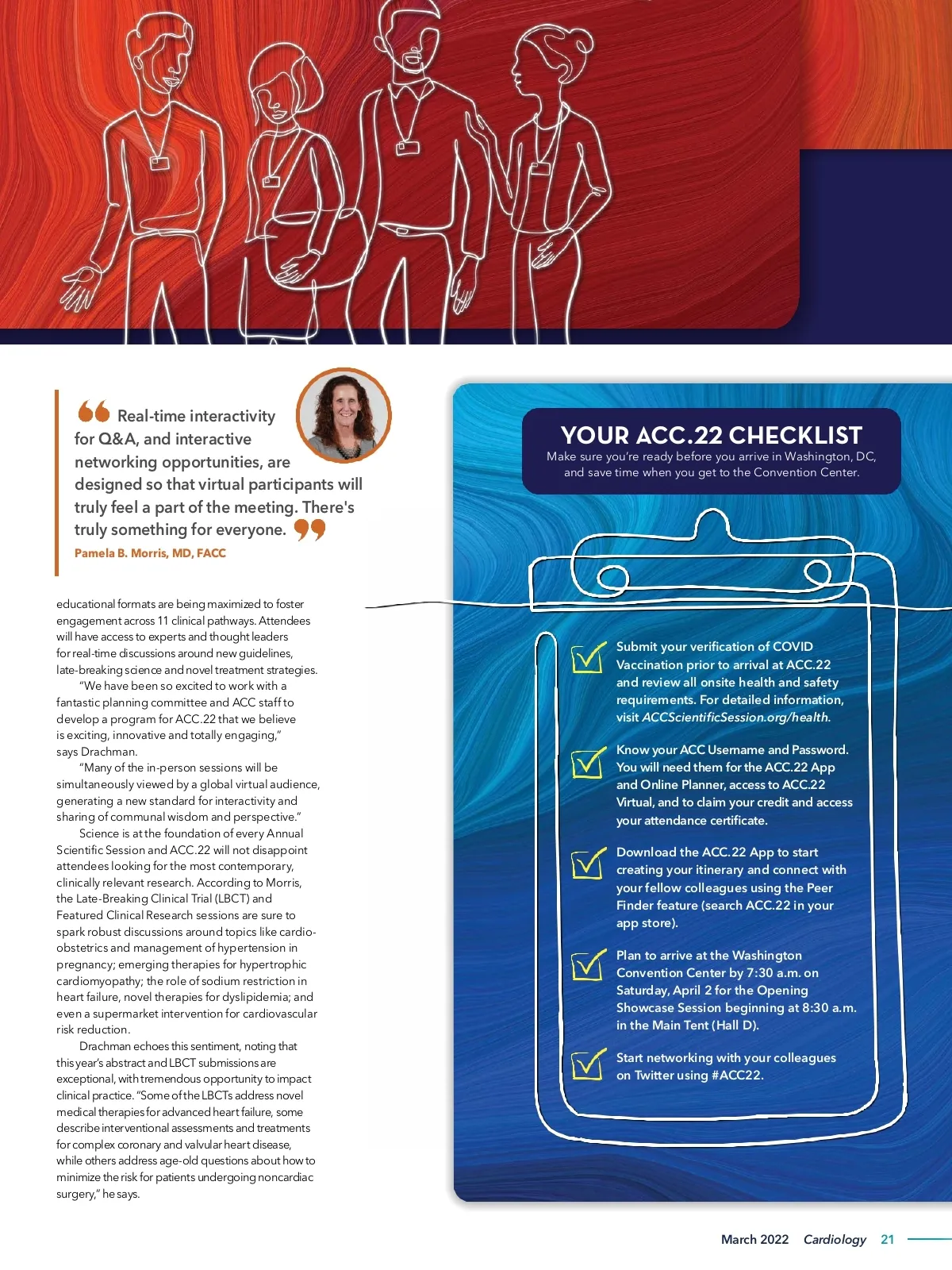 Real-time interactivity for Q&A, and interactive networking opportunities, are designed so that virtual participants will truly feel a part of the meeting. There's truly something for everyone.

Pamela B. Morris, MD, FACC

educational formats are being maximized to foster engagement across 11 clinical pathways. Attendees will have access to experts and thought leaders for real-time discussions around new guidelines, late-breaking science and novel treatment strategies.

"We have been so excited to work with a fantastic planning committee and ACC staff to develop a program for ACC.22 that we believe is exciting, innovative and totally engaging," says Drachman.

"Many of the in-person sessions will be simultaneously viewed by a global virtual audience, generating a new standard for interactivity and sharing of communal wisdom and perspective."

Science is at the foundation of every Annual Scientific Session and ACC.22 will not disappoint attendees looking for the most contemporary, clinically relevant research. According to Morris, the Late-Breaking Clinical Trial (LBCT) and Featured Clinical Research sessions are sure to spark robust discussions around topics like cardio-obstetrics and management of hypertension in pregnancy; emerging therapies for hypertrophic cardiomyopathy; the role of sodium restriction in heart failure, novel therapies for dyslipidemia; and even a supermarket intervention for cardiovascular risk reduction.

Drachman echoes this sentiment, noting that this year's abstract and LBCT submissions are exceptional, with tremendous opportunity to impact clinical practice. "Some of the LBCTs address novel medical therapies for advanced heart failure, some describe interventional assessments and treatments for complex coronary and valvular heart disease, while others address age-old questions about how to minimize the risk for patients undergoing noncardiac surgery," he says.

YOUR ACC.22 CHECKLIST
Make sure you're ready before you arrive in Washington, DC, and save time when you get to the Convention Center.

Submit your verification of COVID Vaccination prior to arrival at ACC.22 and review all onsite health and safety requirements. For detailed information, visit ACCScientificSession.org/health.

Know your ACC Username and Password. You will need them for the ACC.22 App and Online Planner, access to ACC.22 Virtual, and to claim your credit and access your attendance certificate.

Download the ACC.22 App to start creating your itinerary and connect with your fellow colleagues using the Peer Finder feature (search ACC.22 in your app store).

Plan to arrive at the Washington Convention Center by 7:30 a.m. on Saturday, April 2 for the Opening Showcase Session beginning at 8:30 a.m. in the Main Tent (Hall D).

Start networking with your colleagues on Twitter using #ACC22.

March 2022 Cardiology 21